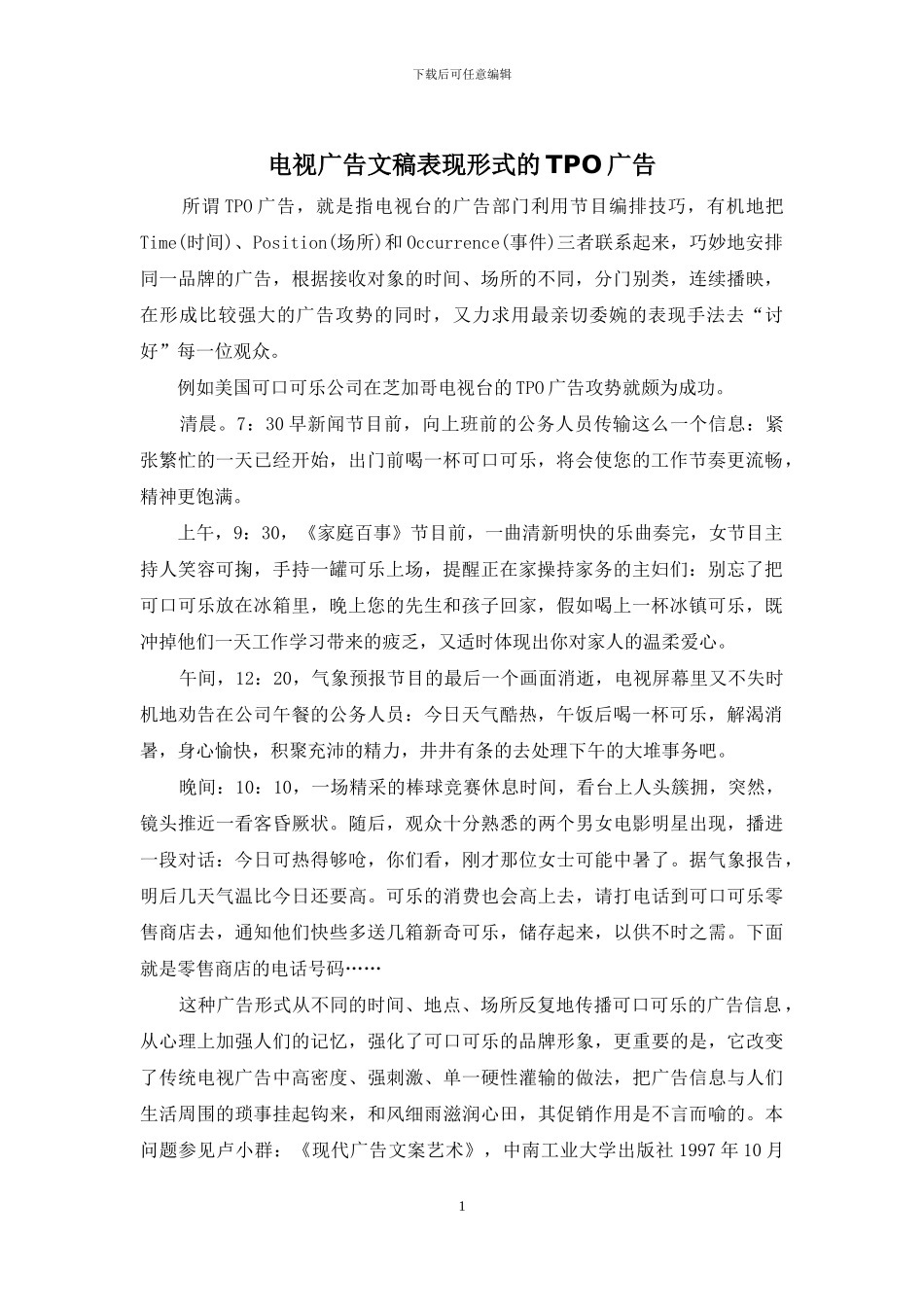 下载后可任意编辑

电视广告文稿表现形式的TPO广告

所谓TPO广告，就是指电视台的广告部门利用节目编排技巧，有机地把Time(时间)、Position(场所)和Occurrence(事件)三者联系起来，巧妙地安排同一品牌的广告，根据接收对象的时间、场所的不同，分门别类，连续播映，在形成比较强大的广告攻势的同时，又力求用最亲切委婉的表现手法去“讨好”每一位观众。

例如美国可口可乐公司在芝加哥电视台的TPO广告攻势就颇为成功。

清晨。7：30早新闻节目前，向上班前的公务人员传输这么一个信息：紧张繁忙的一天已经开始，出门前喝一杯可口可乐，将会使您的工作节奏更流畅，精神更饱满。

上午，9：30，《家庭百事》节目前，一曲清新明快的乐曲奏完，女节目主持人笑容可掬，手持一罐可乐上场，提醒正在家操持家务的主妇们：别忘了把可口可乐放在冰箱里，晚上您的先生和孩子回家，假如喝上一杯冰镇可乐，既冲掉他们一天工作学习带来的疲乏，又适时体现出你对家人的温柔爱心。

午间，12：20，气象预报节目的最后一个画面消逝，电视屏幕里又不失时机地劝告在公司午餐的公务人员：今日天气酷热，午饭后喝一杯可乐，解渴消暑，身心愉快，积聚充沛的精力，井井有条的去处理下午的大堆事务吧。

晚间：10：10，一场精采的棒球竞赛休息时间，看台上人头簇拥，突然，镜头推近一看客昏厥状。随后，观众十分熟悉的两个男女电影明星出现，播进一段对话：今日可热得够呛，你们看，刚才那位女士可能中暑了。据气象报告，明后几天气温比今日还要高。可乐的消费也会高上去，请打电话到可口可乐零售商店去，通知他们快些多送几箱新奇可乐，储存起来，以供不时之需。下面就是零售商店的电话号码……

这种广告形式从不同的时间、地点、场所反复地传播可口可乐的广告信息，从心理上加强人们的记忆，强化了可口可乐的品牌形象，更重要的是，它改变了传统电视广告中高密度、强刺激、单一硬性灌输的做法，把广告信息与人们生活周围的琐事挂起钩来，和风细雨滋润心田，其促销作用是不言而喻的。本问题参见卢小群：《现代广告文案艺术》，中南工业大学出版社1997年10月

1